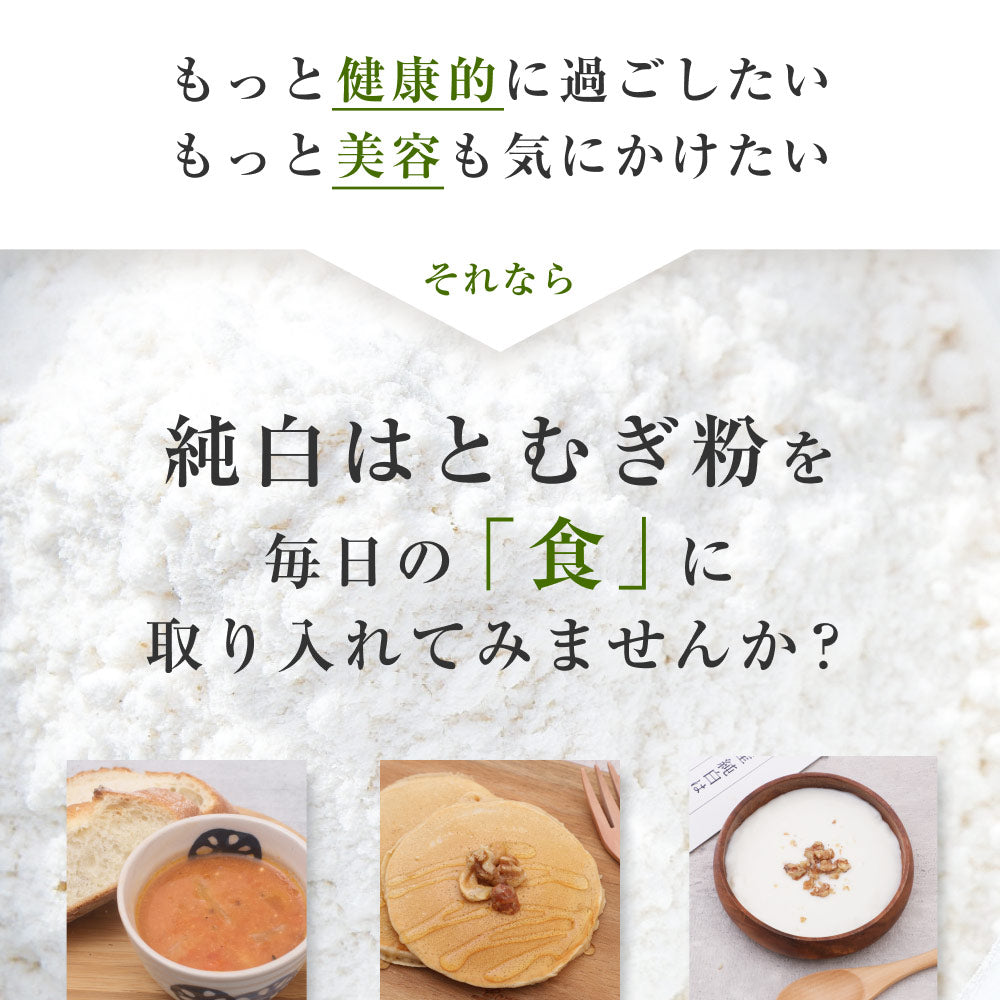 もっと健康的に過ごしたい
もっと美容も気にかけたい

それなら

純白はとむぎ粉を
毎日の「食」に
取り入れてみませんか？

純白は